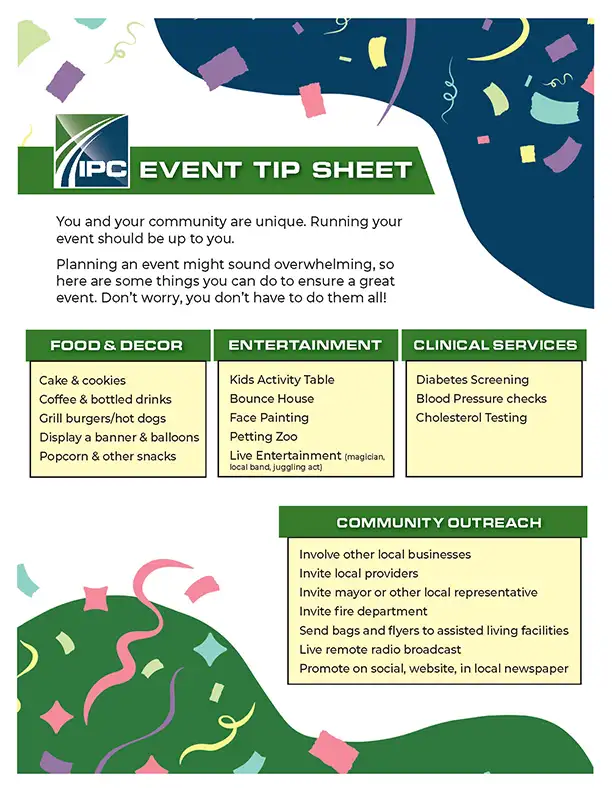 IPC EVENT TIP SHEET

You and your community are unique. Running your event should be up to you.

Planning an event might sound overwhelming, so here are some things you can do to ensure a great event. Don't worry, you don't have to do them all!

FOOD & DECOR

Cake & cookies
Coffee & bottled drinks
Grill burgers/hot dogs
Display a banner & balloons
Popcorn & other snacks

ENTERTAINMENT

Kids Activity Table
Bounce House
Face Painting
Petting Zoo
Live Entertainment (magician, local band, juggling act)

CLINICAL SERVICES

Diabetes Screening
Blood Pressure checks
Cholesterol Testing

COMMUNITY OUTREACH

Involve other local businesses
Invite local providers
Invite mayor or other local representative
Invite fire department
Send bags and flyers to assisted living facilities
Live remote radio broadcast
Promote on social, website, in local newspaper